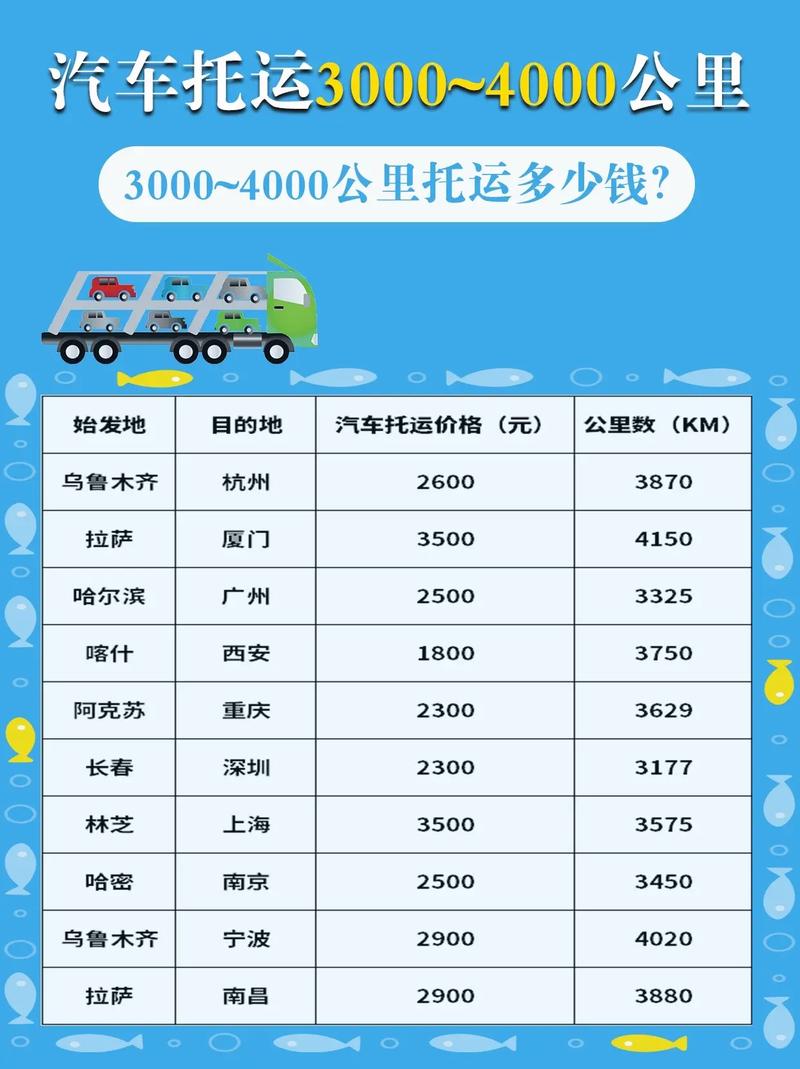 汽车托运3000~4000公里

3000~4000公里托运多少钱?

| 始发地 | 目的地 | 汽车托运价格（元） | 公里数（KM） |
|---|---|---|---|
| 乌鲁木齐 | 杭州 | 2600 | 3870 |
| 拉萨 | 厦门 | 3500 | 4150 |
| 哈尔滨 | 广州 | 2500 | 3325 |
| 喀什 | 西安 | 1800 | 3750 |
| 阿克苏 | 重庆 | 2300 | 3629 |
| 长春 | 深圳 | 2300 | 3177 |
| 林芝 | 上海 | 3500 | 3575 |
| 哈密 | 南京 | 2500 | 3450 |
| 乌鲁木齐 | 宁波 | 2900 | 4020 |
| 拉萨 | 南昌 | 2900 | 3880 |